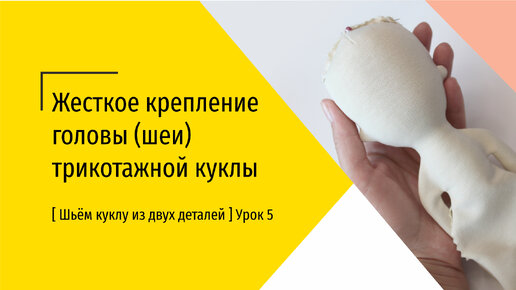 Жесткое крепление головы (шеи) трикотажной куклы

[ Шьём куклу из двух деталей ] Урок 5